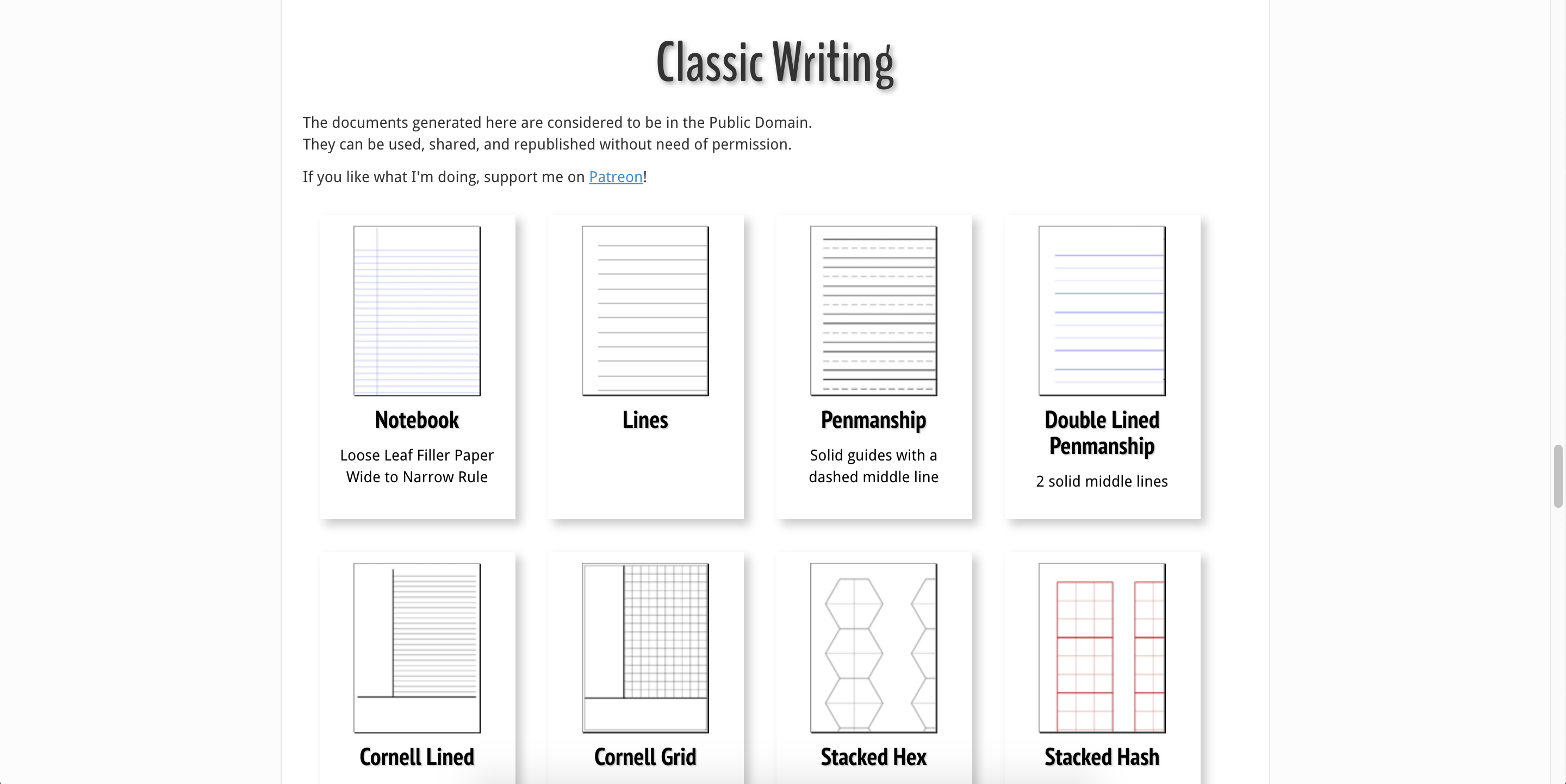 Classic Writing

The documents generated here are considered to be in the Public Domain.
They can be used, shared, and republished without need of permission.

If you like what I'm doing, support me on Patreon!

Notebook

Loose Leaf Filler Paper
Wide to Narrow Rule

Lines

Penmanship

Solid guides with a dashed middle line

Double Lined Penmanship

2 solid middle lines

Cornell Lined

Cornell Grid

Stacked Hex

Stacked Hash